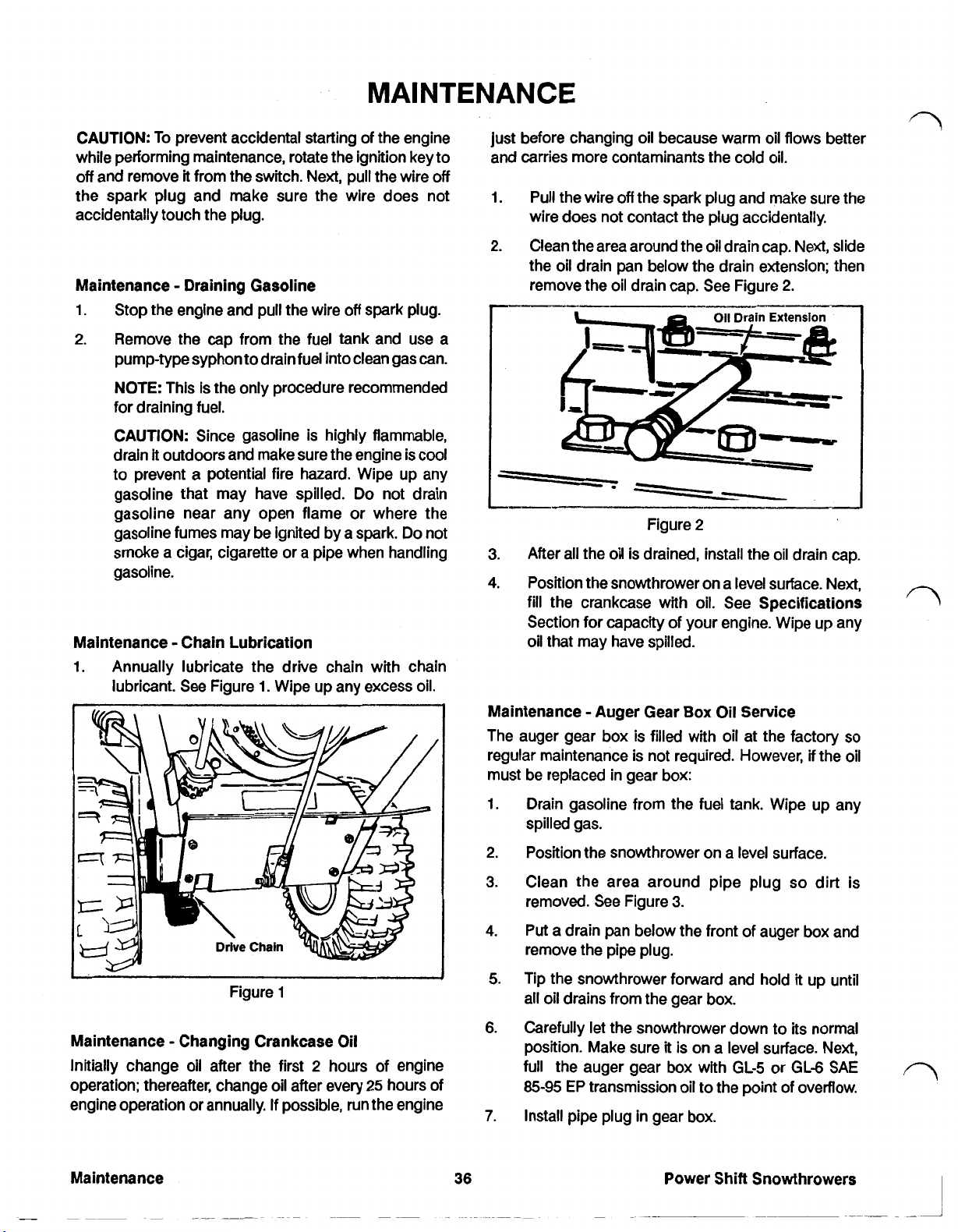 MAINTENANCE

CAUTION: To prevent accidental starting of the engine while performing maintenance, rotate the ignition key to off and remove it from the switch. Next, pull the wire off the spark plug and make sure the wire does not accidentally touch the plug.

Maintenance - Draining Gasoline

1. Stop the engine and pull the wire off spark plug.

2. Remove the cap from the fuel tank and use a pump-type syphon to drain fuel into clean gas can.

NOTE: This is the only procedure recommended for draining fuel.

CAUTION: Since gasoline is highly flammable, drain it outdoors and make sure the engine is cool to prevent a potential fire hazard. Wipe up any gasoline that may have spilled. Do not drain gasoline near any open flame or where the gasoline fumes may be ignited by a spark. Do not smoke a cigar, cigarette or a pipe when handling gasoline.

Maintenance - Chain Lubrication

1. Annually lubricate the drive chain with chain lubricant. See Figure 1. Wipe up any excess oil.

Drive Chain

Figure 1

Maintenance - Changing Crankcase Oil

Initially change oil after the first 2 hours of engine operation; thereafter, change oil after every 25 hours of engine operation or annually. If possible, run the engine just before changing oil because warm oil flows better and carries more contaminants the cold oil.

1. Pull the wire off the spark plug and make sure the wire does not contact the plug accidentally.

2. Clean the area around the oil drain cap. Next, slide the oil drain pan below the drain extension; then remove the oil drain cap. See Figure 2.

Oil Drain Extension

Figure 2

3. After all the oil is drained, install the oil drain cap.

4. Position the snowthrower on a level surface. Next, fill the crankcase with oil. See Specifications Section for capacity of your engine. Wipe up any oil that may have spilled.

Maintenance - Auger Gear Box Oil Service

The auger gear box is filled with oil at the factory so regular maintenance is not required. However, if the oil must be replaced in gear box:

1. Drain gasoline from the fuel tank. Wipe up any spilled gas.

2. Position the snowthrower on a level surface.

3. Clean the area around pipe plug so dirt is removed. See Figure 3.

4. Put a drain pan below the front of auger box and remove the pipe plug.

5. Tip the snowthrower forward and hold it up until all oil drains from the gear box.

6. Carefully let the snowthrower down to its normal position. Make sure it is on a level surface. Next, full the auger gear box with GL-5 or GL-6 SAE 85-95 EP transmission oil to the point of overflow.

7. Install pipe plug in gear box.

Maintenance 36 Power Shift Snowthrowers